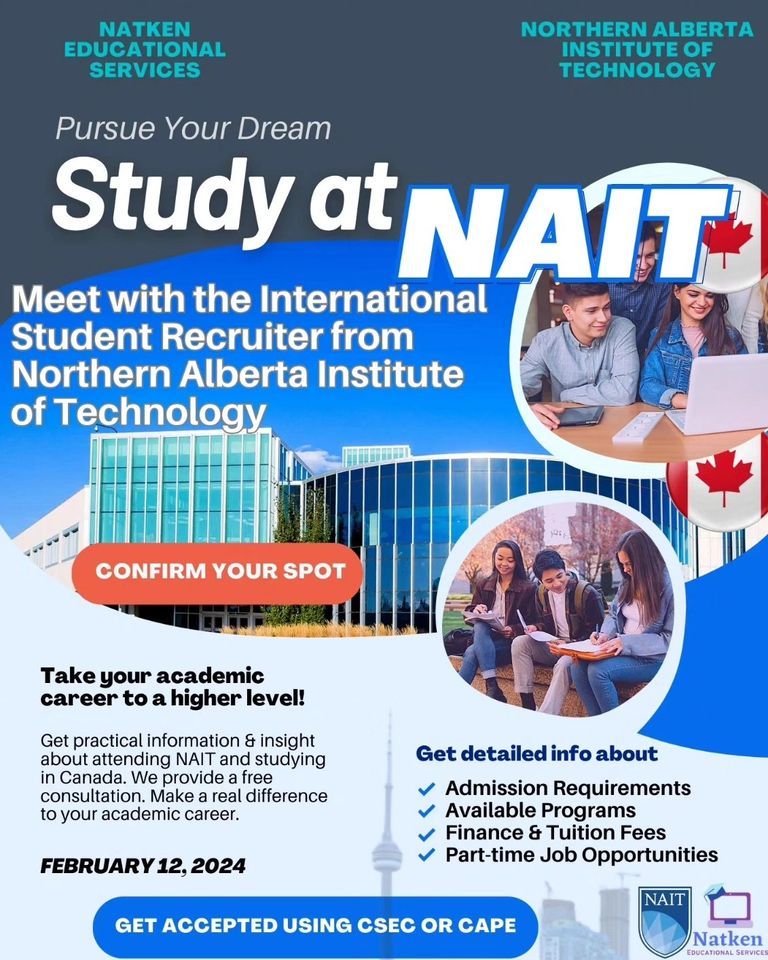 NATKEN EDUCATIONAL SERVICES

NORTHERN ALBERTA INSTITUTE OF TECHNOLOGY

Pursue Your Dream

Study at NAIT

Meet with the International Student Recruiter from Northern Alberta Institute of Technology

CONFIRM YOUR SPOT

Take your academic career to a higher level!

Get practical information & insight about attending NAIT and studying in Canada. We provide a free consultation. Make a real difference to your academic career.

FEBRUARY 12, 2024

Get detailed info about

Admission Requirements
Available Programs
Finance & Tuition Fees
Part-time Job Opportunities

GET ACCEPTED USING CSEC OR CAPE

NAIT

Natken EDUCATIONAL SERVICES